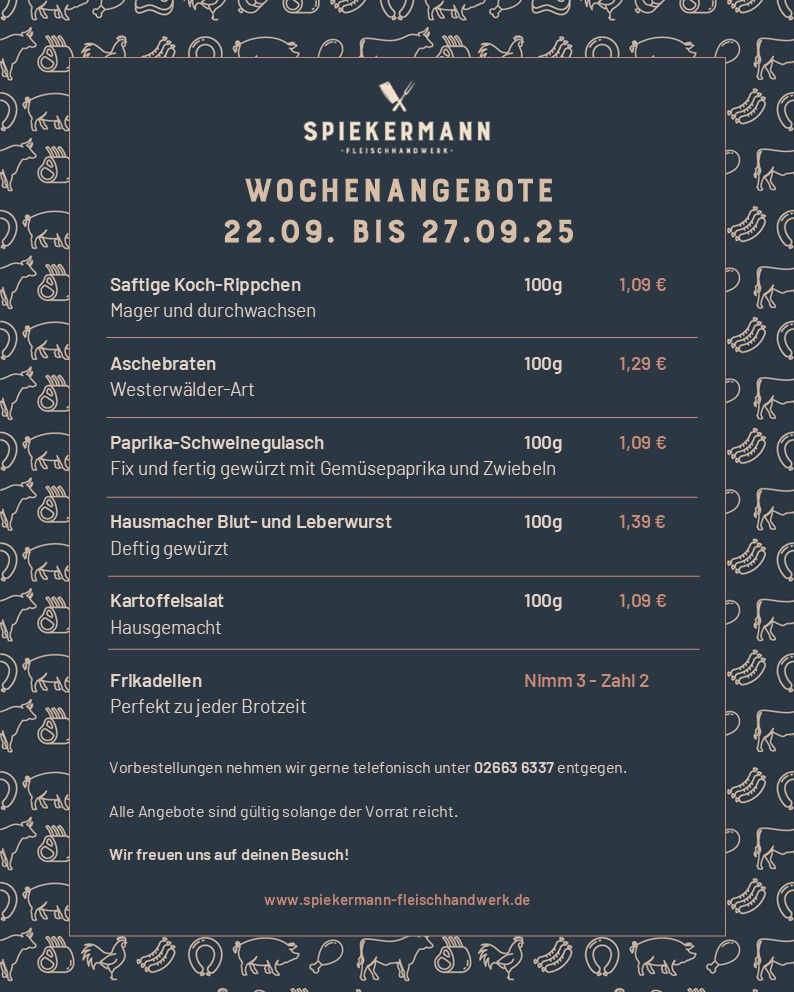 SPIEKERMANN
·FLEISCHHANDWERK·

WOCHENANGEBOTE
22.09. BIS 27.09.25

Saftige Koch-Rippchen 100g 1,09 €
Mager und durchwachsen

Aschebraten 100g 1,29 €
Westerwälder-Art

Paprika-Schweinegulasch 100g 1,09 €
Fix und fertig gewürzt mit Gemüsepaprika und Zwiebeln

Hausmacher Blut- und Leberwurst 100g 1,39 €
Deftig gewürzt

Kartoffelsalat 100g 1,09 €
Hausgemacht

Frikadellen Nimm 3 - Zahl 2
Perfekt zu jeder Brotzeit

Vorbestellungen nehmen wir gerne telefonisch unter 02663 6337 entgegen.

Alle Angebote sind gültig solange der Vorrat reicht.

Wir freuen uns auf deinen Besuch!

www.spiekermann-fleischhandwerk.de